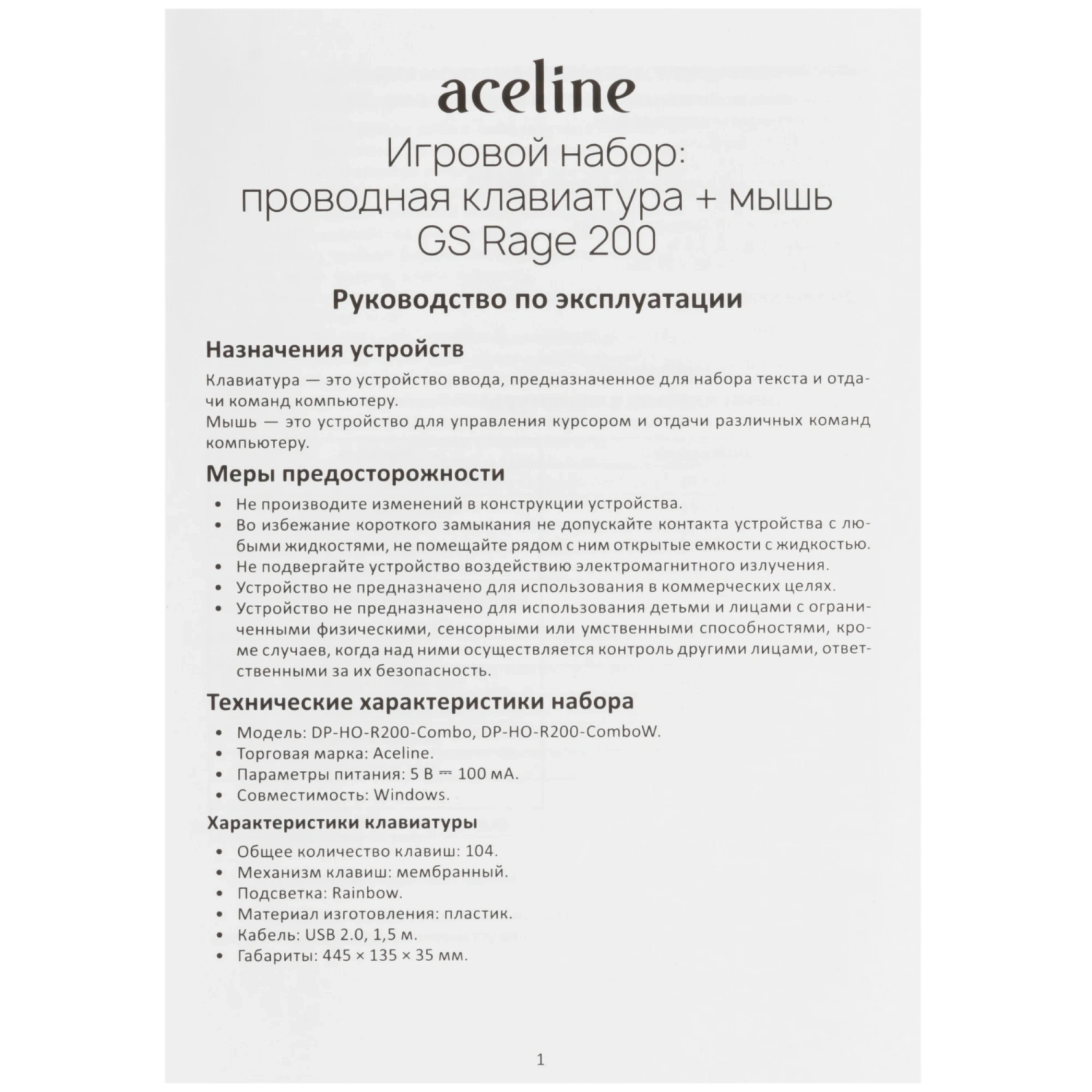 aceline

Игровой набор: проводная клавиатура + мышь GS Rage 200

Руководство по эксплуатации

Назначения устройств

Клавиатура — это устройство ввода, предназначенное для набора текста и отдачи команд компьютеру.
Мышь — это устройство для управления курсором и отдачи различных команд компьютеру.

Меры предосторожности

• Не производите изменений в конструкции устройства.
• Во избежание короткого замыкания не допускайте контакта устройства с любыми жидкостями, не помещайте рядом с ним открытые емкости с жидкостью.
• Не подвергайте устройство воздействию электромагнитного излучения.
• Устройство не предназначено для использования в коммерческих целях.
• Устройство не предназначено для использования детьми и лицами с ограниченными физическими, сенсорными или умственными способностями, кроме случаев, когда над ними осуществляется контроль другими лицами, ответственными за их безопасность.

Технические характеристики набора

• Модель: DP-HO-R200-Combo, DP-HO-R200-ComboW.
• Торговая марка: Aceline.
• Параметры питания: 5 В ⎓ 100 мА.
• Совместимость: Windows.

Характеристики клавиатуры

• Общее количество клавиш: 104.
• Механизм клавиш: мембранный.
• Подсветка: Rainbow.
• Материал изготовления: пластик.
• Кабель: USB 2.0, 1,5 м.
• Габариты: 445 × 135 × 35 мм.

1